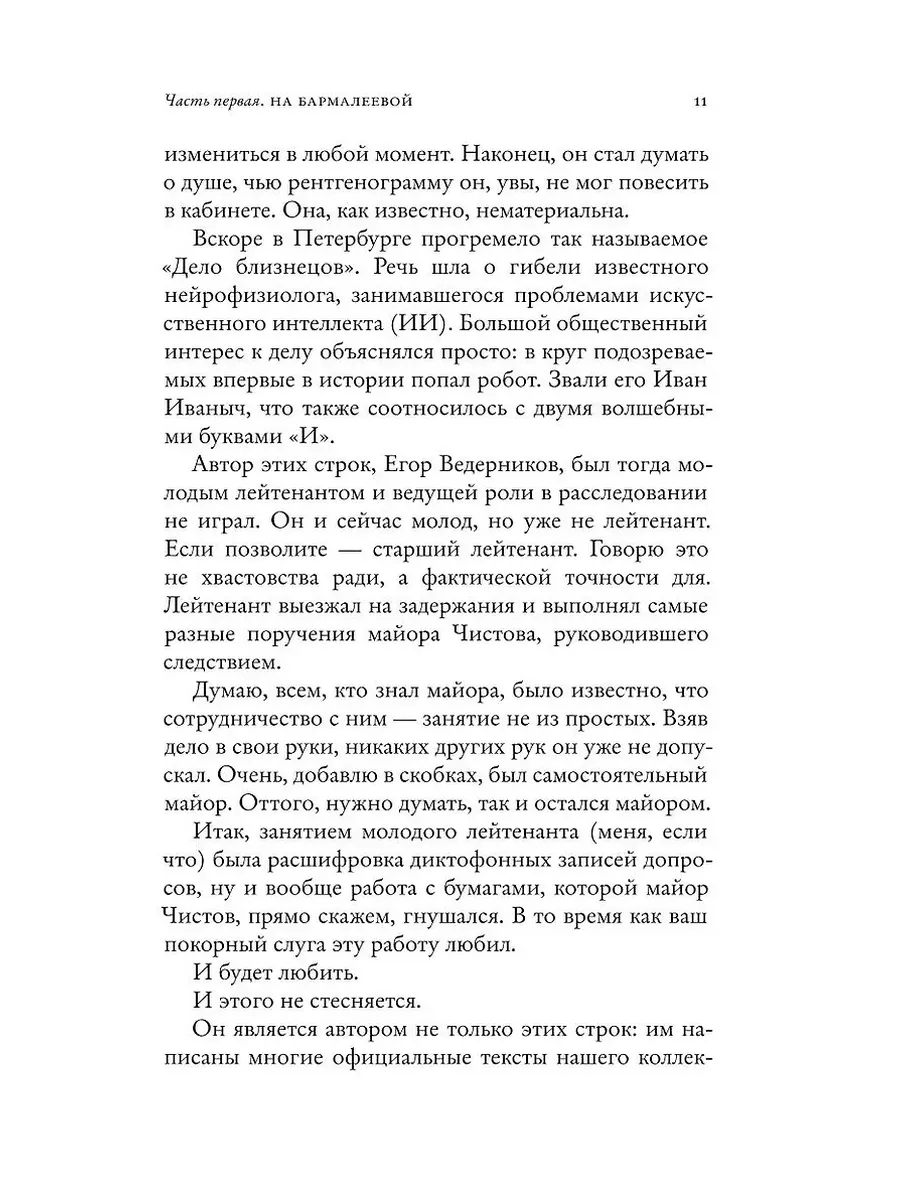 Часть первая. НА БАРМАЛЕЕВОЙ 11

измениться в любой момент. Наконец, он стал думать о душе, чью рентгенограмму он, увы, не мог повесить в кабинете. Она, как известно, нематериальна.

Вскоре в Петербурге прогремело так называемое «Дело близнецов». Речь шла о гибели известного нейрофизиолога, занимавшегося проблемами искусственного интеллекта (ИИ). Большой общественный интерес к делу объяснялся просто: в круг подозреваемых впервые в истории попал робот. Звали его Иван Иваныч, что также соотносилось с двумя волшебными буквами «И».

Автор этих строк, Егор Ведерников, был тогда молодым лейтенантом и ведущей роли в расследовании не играл. Он и сейчас молод, но уже не лейтенант. Если позволите — старший лейтенант. Говорю это не хвастовства ради, а фактической точности для. Лейтенант выезжал на задержания и выполнял самые разные поручения майора Чистова, руководившего следствием.

Думаю, всем, кто знал майора, было известно, что сотрудничество с ним — занятие не из простых. Взяв дело в свои руки, никаких других рук он уже не допускал. Очень, добавлю в скобках, был самостоятельный майор. Оттого, нужно думать, так и остался майором.

Итак, занятием молодого лейтенанта (меня, если что) была расшифровка диктофонных записей допросов, ну и вообще работа с бумагами, которой майор Чистов, прямо скажем, гнушался. В то время как ваш покорный слуга эту работу любил.

И будет любить.

И этого не стесняется.

Он является автором не только этих строк: им написаны многие официальные тексты нашего коллек-